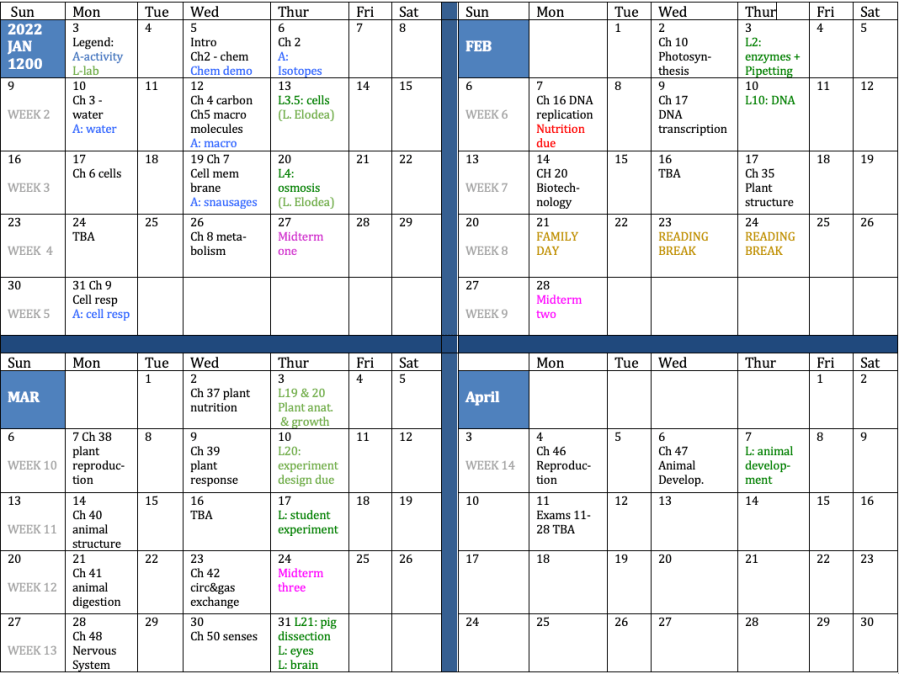 | Sun | Mon | Tue | Wed | Thur | Fri | Sat |
|---|---|---|---|---|---|---|
| 2022 JAN 1200 | 3 Legend: A-activity L-lab | 4 | 5 Intro Ch2 - chem Chem demo | 6 Ch 2 A: Isotopes | 7 | 8 |
| 9 WEEK 2 | 10 Ch 3 - water A: water | 11 | 12 Ch 4 carbon Ch5 macro molecules A: macro | 13 L3.5: cells (L. Elodea) | 14 | 15 |
| 16 WEEK 3 | 17 Ch 6 cells | 18 | 19 Ch 7 Cell mem brane A: snausages | 20 L4: osmosis (L. Elodea) | 21 | 22 |
| 23 WEEK 4 | 24 TBA | 25 | 26 Ch 8 metabolism | 27 Midterm one | 28 | 29 |
| 30 WEEK 5 | 31 Ch 9 Cell resp A: cell resp | | | | | |

| Sun | Mon | Tue | Wed | Thur | Fri | Sat |
|---|---|---|---|---|---|---|
| FEB | | 1 | 2 Ch 10 Photosynthesis | 3 L2: enzymes + Pipetting | 4 | 5 |
| 6 WEEK 6 | 7 Ch 16 DNA replication Nutrition due | 8 | 9 Ch 17 DNA transcription | 10 L10: DNA | 11 | 12 |
| 13 WEEK 7 | 14 CH 20 Biotechnology | 15 | 16 TBA | 17 Ch 35 Plant structure | 18 | 19 |
| 20 WEEK 8 | 21 FAMILY DAY | 22 | 23 READING BREAK | 24 READING BREAK | 25 | 26 |
| 27 WEEK 9 | 28 Midterm two | | | | | |

| Sun | Mon | Tue | Wed | Thur | Fri | Sat |
|---|---|---|---|---|---|---|
| MAR | | 1 | 2 Ch 37 plant nutrition | 3 L19 & 20 Plant anat. & growth | 4 | 5 |
| 6 WEEK 10 | 7 Ch 38 plant reproduction | 8 | 9 Ch 39 plant response | 10 L20: experiment design due | 11 | 12 |
| 13 WEEK 11 | 14 Ch 40 animal structure | 15 | 16 TBA | 17 L: student experiment | 18 | 19 |
| 20 WEEK 12 | 21 Ch 41 animal digestion | 22 | 23 Ch 42 circ&gas exchange | 24 Midterm three | 25 | 26 |
| 27 WEEK 13 | 28 Ch 48 Nervous System | 29 | 30 Ch 50 senses | 31 L21: pig dissection L: eyes L: brain | | |

| | Mon | Tue | Wed | Thur | Fri | Sat |
|---|---|---|---|---|---|---|
| April | | | | | 1 | 2 |
| 3 WEEK 14 | 4 Ch 46 Reproduction | 5 | 6 Ch 47 Animal Develop. | 7 L: animal development | 8 | 9 |
| 10 | 11 Exams 11-28 TBA | 12 | 13 | 14 | 15 | 16 |
| 17 | 18 | 19 | 20 | 21 | 22 | 23 |
| 24 | 25 | 26 | 27 | 28 | 29 | 30 |